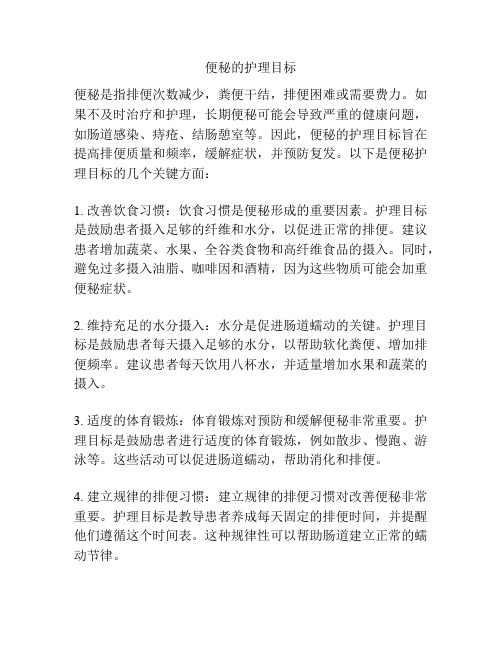 便秘的护理目标

便秘是指排便次数减少，粪便干结，排便困难或需要费力。如果不及时治疗和护理，长期便秘可能会导致严重的健康问题，如肠道感染、痔疮、结肠憩室等。因此，便秘的护理目标旨在提高排便质量和频率，缓解症状，并预防复发。以下是便秘护理目标的几个关键方面：

1. 改善饮食习惯：饮食习惯是便秘形成的重要因素。护理目标是鼓励患者摄入足够的纤维和水分，以促进正常的排便。建议患者增加蔬菜、水果、全谷类食物和高纤维食品的摄入。同时，避免过多摄入油脂、咖啡因和酒精，因为这些物质可能会加重便秘症状。

2. 维持充足的水分摄入：水分是促进肠道蠕动的关键。护理目标是鼓励患者每天摄入足够的水分，以帮助软化粪便、增加排便频率。建议患者每天饮用八杯水，并适量增加水果和蔬菜的摄入。

3. 适度的体育锻炼：体育锻炼对预防和缓解便秘非常重要。护理目标是鼓励患者进行适度的体育锻炼，例如散步、慢跑、游泳等。这些活动可以促进肠道蠕动，帮助消化和排便。

4. 建立规律的排便习惯：建立规律的排便习惯对改善便秘非常重要。护理目标是教导患者养成每天固定的排便时间，并提醒他们遵循这个时间表。这种规律性可以帮助肠道建立正常的蠕动节律。